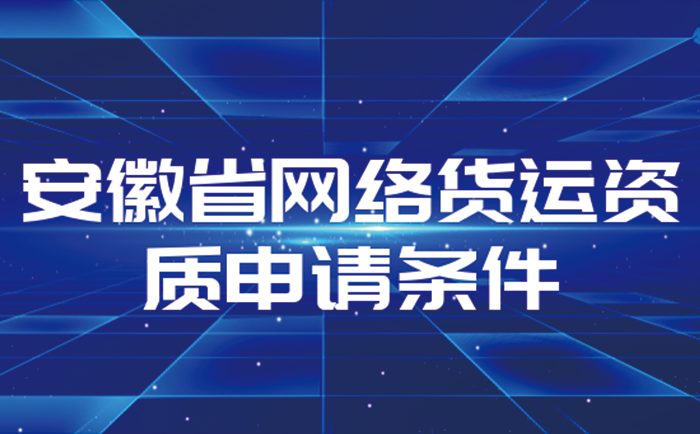 安徽省网络货运资质申请条件